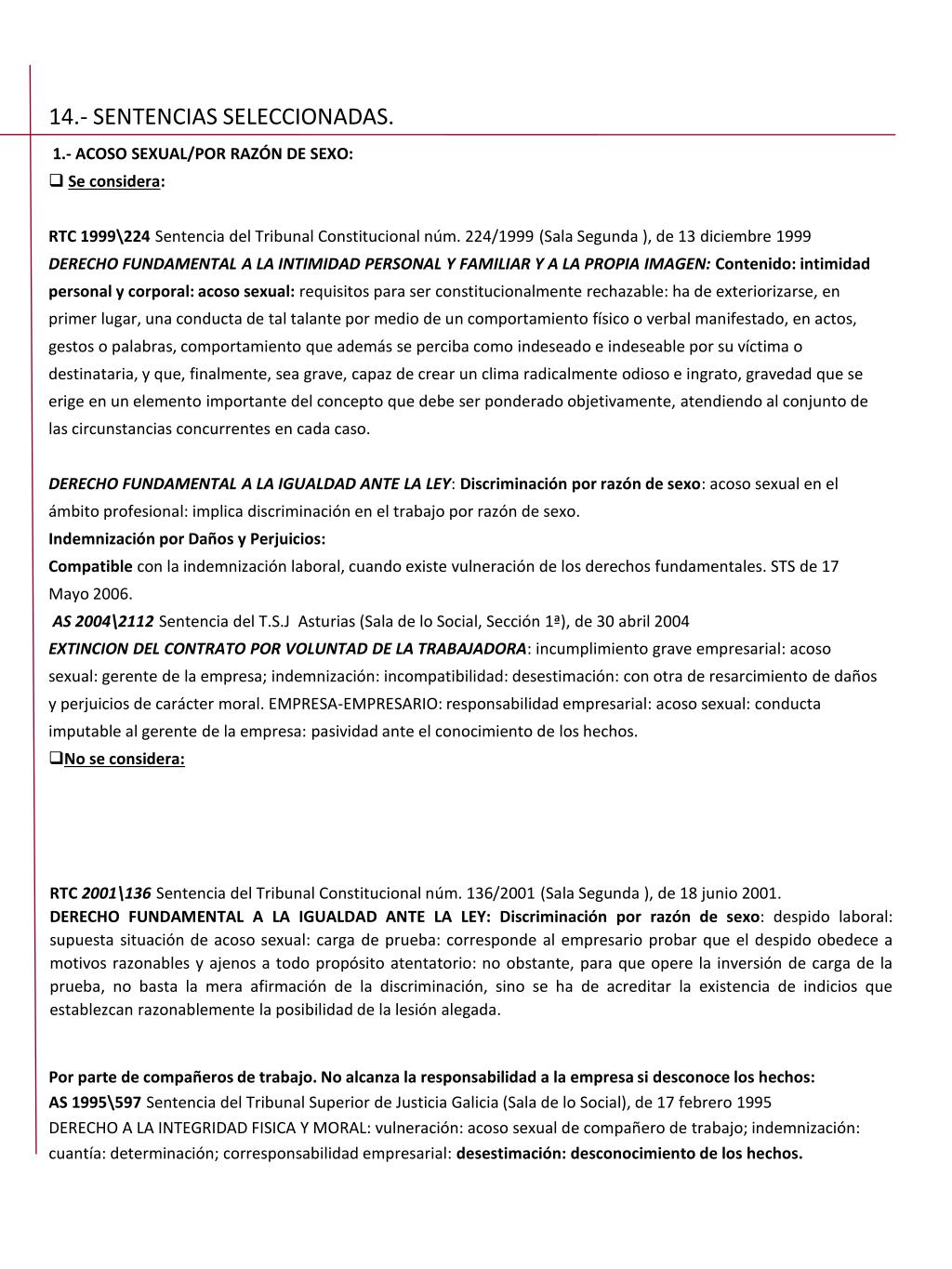 14.- SENTENCIAS SELECCIONADAS.

1.- ACOSO SEXUAL/POR RAZÓN DE SEXO:

❑ Se considera:

RTC 1999\224 Sentencia del Tribunal Constitucional núm. 224/1999 (Sala Segunda ), de 13 diciembre 1999 DERECHO FUNDAMENTAL A LA INTIMIDAD PERSONAL Y FAMILIAR Y A LA PROPIA IMAGEN: Contenido: intimidad personal y corporal: acoso sexual: requisitos para ser constitucionalmente rechazable: ha de exteriorizarse, en primer lugar, una conducta de tal talante por medio de un comportamiento físico o verbal manifestado, en actos, gestos o palabras, comportamiento que además se perciba como indeseado e indeseable por su víctima o destinataria, y que, finalmente, sea grave, capaz de crear un clima radicalmente odioso e ingrato, gravedad que se erige en un elemento importante del concepto que debe ser ponderado objetivamente, atendiendo al conjunto de las circunstancias concurrentes en cada caso.

DERECHO FUNDAMENTAL A LA IGUALDAD ANTE LA LEY: Discriminación por razón de sexo: acoso sexual en el ámbito profesional: implica discriminación en el trabajo por razón de sexo.
Indemnización por Daños y Perjuicios:
Compatible con la indemnización laboral, cuando existe vulneración de los derechos fundamentales. STS de 17 Mayo 2006.
AS 2004\2112 Sentencia del T.S.J Asturias (Sala de lo Social, Sección 1ª), de 30 abril 2004
EXTINCION DEL CONTRATO POR VOLUNTAD DE LA TRABAJADORA: incumplimiento grave empresarial: acoso sexual: gerente de la empresa; indemnización: incompatibilidad: desestimación: con otra de resarcimiento de daños y perjuicios de carácter moral. EMPRESA-EMPRESARIO: responsabilidad empresarial: acoso sexual: conducta imputable al gerente de la empresa: pasividad ante el conocimiento de los hechos.
❑No se considera:

RTC 2001\136 Sentencia del Tribunal Constitucional núm. 136/2001 (Sala Segunda ), de 18 junio 2001.
DERECHO FUNDAMENTAL A LA IGUALDAD ANTE LA LEY: Discriminación por razón de sexo: despido laboral: supuesta situación de acoso sexual: carga de prueba: corresponde al empresario probar que el despido obedece a motivos razonables y ajenos a todo propósito atentatorio: no obstante, para que opere la inversión de carga de la prueba, no basta la mera afirmación de la discriminación, sino se ha de acreditar la existencia de indicios que establezcan razonablemente la posibilidad de la lesión alegada.

Por parte de compañeros de trabajo. No alcanza la responsabilidad a la empresa si desconoce los hechos:
AS 1995\597 Sentencia del Tribunal Superior de Justicia Galicia (Sala de lo Social), de 17 febrero 1995
DERECHO A LA INTEGRIDAD FISICA Y MORAL: vulneración: acoso sexual de compañero de trabajo; indemnización: cuantía: determinación; corresponsabilidad empresarial: desestimación: desconocimiento de los hechos.